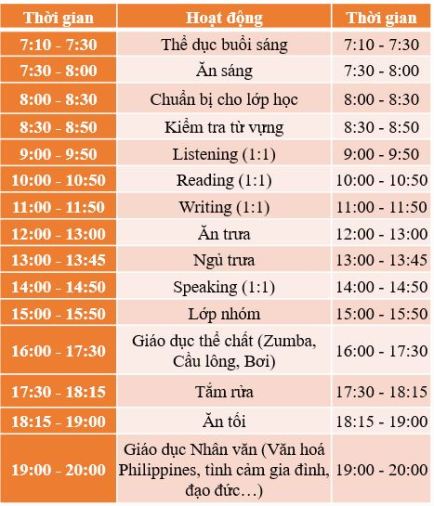 | Thời gian | Hoạt động | Thời gian |
|---|---|---|
| 7:10 - 7:30 | Thể dục buổi sáng | 7:10 - 7:30 |
| 7:30 - 8:00 | Ăn sáng | 7:30 - 8:00 |
| 8:00 - 8:30 | Chuẩn bị cho lớp học | 8:00 - 8:30 |
| 8:30 - 8:50 | Kiểm tra từ vựng | 8:30 - 8:50 |
| 9:00 - 9:50 | Listening (1:1) | 9:00 - 9:50 |
| 10:00 - 10:50 | Reading (1:1) | 10:00 - 10:50 |
| 11:00 - 11:50 | Writing (1:1) | 11:00 - 11:50 |
| 12:00 - 13:00 | Ăn trưa | 12:00 - 13:00 |
| 13:00 - 13:45 | Ngủ trưa | 13:00 - 13:45 |
| 14:00 - 14:50 | Speaking (1:1) | 14:00 - 14:50 |
| 15:00 - 15:50 | Lớp nhóm | 15:00 - 15:50 |
| 16:00 - 17:30 | Giáo dục thể chất (Zumba, Cầu lông, Bơi) | 16:00 - 17:30 |
| 17:30 - 18:15 | Tắm rửa | 17:30 - 18:15 |
| 18:15 - 19:00 | Ăn tối | 18:15 - 19:00 |
| 19:00 - 20:00 | Giáo dục Nhân văn (Văn hoá Philippines, tình cảm gia đình, đạo đức…) | 19:00 - 20:00 |